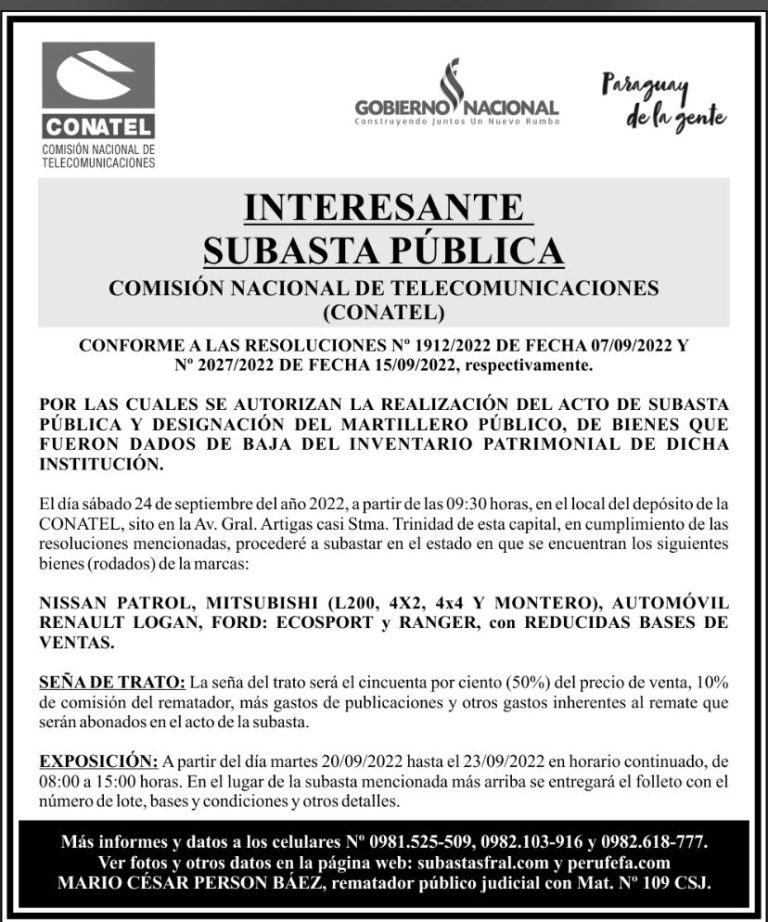 CONATEL
COMISIÓN NACIONAL DE TELECOMUNICACIONES

GOBIERNO NACIONAL
Construyendo Juntos Un Nuevo Rumbo

Paraguay de la gente

INTERESANTE
SUBASTA PÚBLICA
COMISIÓN NACIONAL DE TELECOMUNICACIONES
(CONATEL)

CONFORME A LAS RESOLUCIONES Nº 1912/2022 DE FECHA 07/09/2022 Y Nº 2027/2022 DE FECHA 15/09/2022, respectivamente.

POR LAS CUALES SE AUTORIZAN LA REALIZACIÓN DEL ACTO DE SUBASTA PÚBLICA Y DESIGNACIÓN DEL MARTILLERO PÚBLICO, DE BIENES QUE FUERON DADOS DE BAJA DEL INVENTARIO PATRIMONIAL DE DICHA INSTITUCIÓN.

El día sábado 24 de septiembre del año 2022, a partir de las 09:30 horas, en el local del depósito de la CONATEL, sito en la Av. Gral. Artigas casi Stma. Trinidad de esta capital, en cumplimiento de las resoluciones mencionadas, procederé a subastar en el estado en que se encuentran los siguientes bienes (rodados) de la marcas:

NISSAN PATROL, MITSUBISHI (L200, 4X2, 4x4 Y MONTERO), AUTOMÓVIL RENAULT LOGAN, FORD: ECOSPORT y RANGER, con REDUCIDAS BASES DE VENTAS.

SEÑA DE TRATO: La seña del trato será el cincuenta por ciento (50%) del precio de venta, 10% de comisión del rematador, más gastos de publicaciones y otros gastos inherentes al remate que serán abonados en el acto de la subasta.

EXPOSICIÓN: A partir del día martes 20/09/2022 hasta el 23/09/2022 en horario continuado, de 08:00 a 15:00 horas. En el lugar de la subasta mencionada más arriba se entregará el folleto con el número de lote, bases y condiciones y otros detalles.

Más informes y datos a los celulares Nº 0981.525-509, 0982.103-916 y 0982.618-777.
Ver fotos y otros datos en la página web: subastasfral.com y perufefa.com
MARIO CÉSAR PERSON BÁEZ, rematador público judicial con Mat. Nº 109 CSJ.